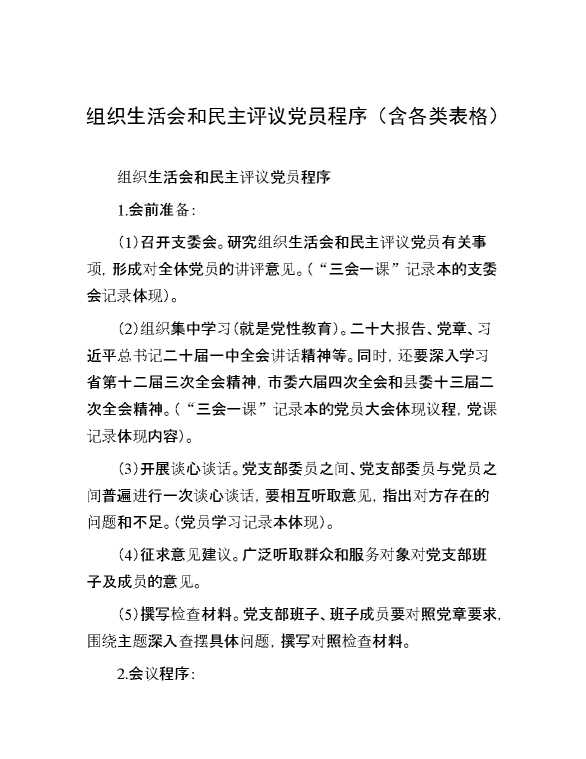 组织生活会和民主评议党员程序（含各类表格）

组织生活会和民主评议党员程序

1.会前准备：

(1)召开支委会。研究组织生活会和民主评议党员有关事项，形成对全体党员的讲评意见。(“三会一课”记录本的支委会记录体现)。

(2)组织集中学习(就是党性教育)。二十大报告、党章、习近平总书记二十届一中全会讲话精神等。同时，还要深入学习省第十二届三次全会精神，市委六届四次全会和县委十三届二次全会精神。(“三会一课”记录本的党员大会体现议程，党课记录体现内容)。

(3)开展谈心谈话。党支部委员之间、党支部委员与党员之间普遍进行一次谈心谈话，要相互听取意见，指出对方存在的问题和不足。(党员学习记录本体现)。

(4)征求意见建议。广泛听取群众和服务对象对党支部班子及成员的意见。

(5)撰写检查材料。党支部班子、班子成员要对照党章要求，围绕主题深入查摆具体问题，撰写对照检查材料。

2.会议程序：